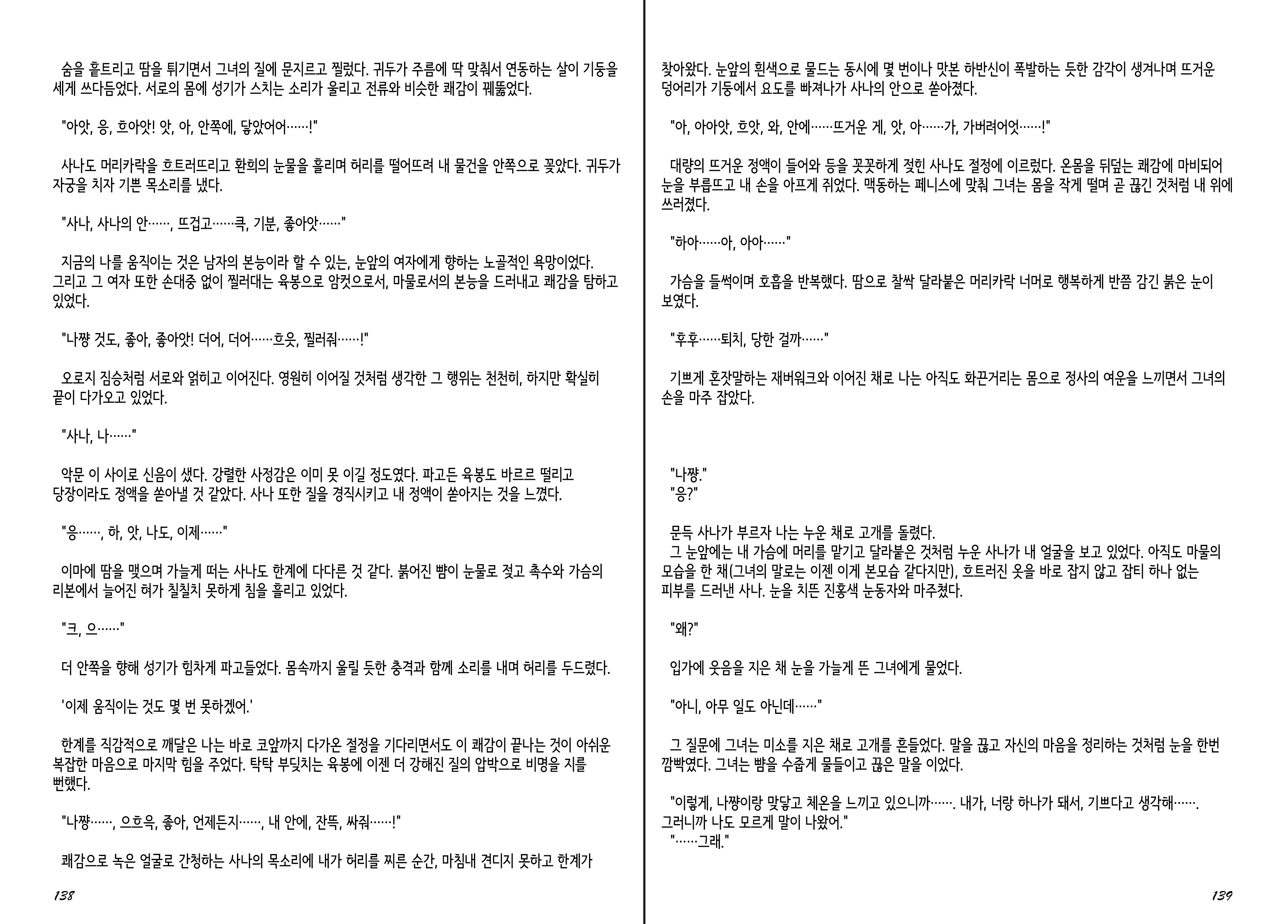 숨을 흩트리고 땀을 튀기면서 그녀의 질에 문지르고 찔렀다. 귀두가 주름에 딱 맞춰서 연동하는 살이 기둥을 세게 쓰다듬었다. 서로의 몸에 성기가 스치는 소리가 울리고 전류와 비슷한 쾌감이 꿰뚫었다.

"아앗, 응, 흐아앗! 앗, 아, 안쪽에, 닿았어어……!"

사나도 머리카락을 흐트러뜨리고 환희의 눈물을 흘리며 허리를 떨어뜨려 내 물건을 안쪽으로 꽂았다. 귀두가 자궁을 치자 기쁜 목소리를 냈다.

"사나, 사나의 안……, 뜨겁고……큭, 기분, 좋아앗……"

지금의 나를 움직이는 것은 남자의 본능이라 할 수 있는, 눈앞의 여자에게 향하는 노골적인 욕망이었다. 그리고 그 여자 또한 손대중 없이 찔러대는 육봉으로 암컷으로서, 마물로서의 본능을 드러내고 쾌감을 탐하고 있었다.

"나쨩 것도, 좋아, 좋아앗! 더어, 더어……흐읏, 찔러줘……!"

오로지 짐승처럼 서로와 얽히고 이어진다. 영원히 이어질 것처럼 생각한 그 행위는 천천히, 하지만 확실히 끝이 다가오고 있었다.

"사나, 나……"

악문 이 사이로 신음이 샜다. 강렬한 사정감은 이미 못 이길 정도였다. 파고든 육봉도 바르르 떨리고 당장이라도 정액을 쏟아낼 것 같았다. 사나 또한 질을 경직시키고 내 정액이 쏟아지는 것을 느꼈다.

"응……, 하, 앗, 나도, 이제……"

이마에 땀을 맺으며 가늘게 떠는 사나도 한계에 다다른 것 같다. 붉어진 뺨이 눈물로 젖고 촉수와 가슴의 리본에서 늘어진 혀가 칠칠치 못하게 침을 흘리고 있었다.

"크, 으……"

더 안쪽을 향해 성기가 힘차게 파고들었다. 몸속까지 울릴 듯한 충격과 함께 소리를 내며 허리를 두드렸다.

'이제 움직이는 것도 몇 번 못하겠어.'

한계를 직감적으로 깨달은 나는 바로 코앞까지 다가온 절정을 기다리면서도 이 쾌감이 끝나는 것이 아쉬운 복잡한 마음으로 마지막 힘을 주었다. 탁탁 부딪치는 육봉에 이젠 더 강해진 질의 압박으로 비명을 지를 뻔했다.

"나쨩……, 으흐윽, 좋아, 언제든지……, 내 안에, 잔뜩, 싸줘……!"

쾌감으로 녹은 얼굴로 간청하는 사나의 목소리에 내가 허리를 찌른 순간, 마침내 견디지 못하고 한계가

138

찾아왔다. 눈앞의 흰색으로 물드는 동시에 몇 번이나 맛본 하반신이 폭발하는 듯한 감각이 생겨나며 뜨거운 덩어리가 기둥에서 요도를 빠져나가 사나의 안으로 쏟아졌다.

"아, 아아앗, 흐앗, 와, 안에……뜨거운 게, 앗, 아……가, 가버려어엇……!"

대량의 뜨거운 정액이 들어와 등을 꼿꼿하게 젖힌 사나도 절정에 이르렀다. 온몸을 뒤덮는 쾌감에 마비되어 눈을 부릅뜨고 내 손을 아프게 쥐었다. 맥동하는 페니스에 맞춰 그녀는 몸을 작게 떨며 곧 끊긴 것처럼 내 위에 쓰러졌다.

"하아……아, 아아……"

가슴을 들썩이며 호흡을 반복했다. 땀으로 찰싹 달라붙은 머리카락 너머로 행복하게 반쯤 감긴 붉은 눈이 보였다.

"후후……퇴치, 당한 걸까……"

기쁘게 혼잣말하는 재버워크와 이어진 채로 나는 아직도 화끈거리는 몸으로 정사의 여운을 느끼면서 그녀의 손을 마주 잡았다.

"나쨩."
"응?"

문득 사나가 부르자 나는 누운 채로 고개를 돌렸다.
그 눈앞에는 내 가슴에 머리를 맡기고 달라붙은 것처럼 누운 사나가 내 얼굴을 보고 있었다. 아직도 마물의 모습을 한 채(그녀의 말로는 이젠 이게 본모습 같다지만), 흐트러진 옷을 바로 잡지 않고 잡티 하나 없는 피부를 드러낸 사나. 눈을 치뜬 진홍색 눈동자와 마주쳤다.

"왜?"

입가에 웃음을 지은 채 눈을 가늘게 뜬 그녀에게 물었다.

"아니, 아무 일도 아닌데……"

그 질문에 그녀는 미소를 지은 채로 고개를 흔들었다. 말을 끊고 자신의 마음을 정리하는 것처럼 눈을 한번 깜빡였다. 그녀는 뺨을 수줍게 물들이고 끊은 말을 이었다.

"이렇게, 나쨩이랑 맞닿고 체온을 느끼고 있으니까……. 내가, 너랑 하나가 돼서, 기쁘다고 생각해……. 그러니까 나도 모르게 말이 나왔어."
"……그래."

139